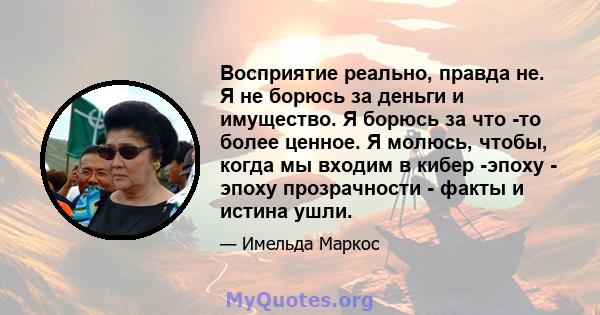 Восприятие реально, правда не. Я не борюсь за деньги и имущество. Я борюсь за что -то более ценное. Я молюсь, чтобы, когда мы входим в кибер -эпоху - эпоху прозрачности - факты и истина ушли.

— Имельда Маркос

MyQuotes.org